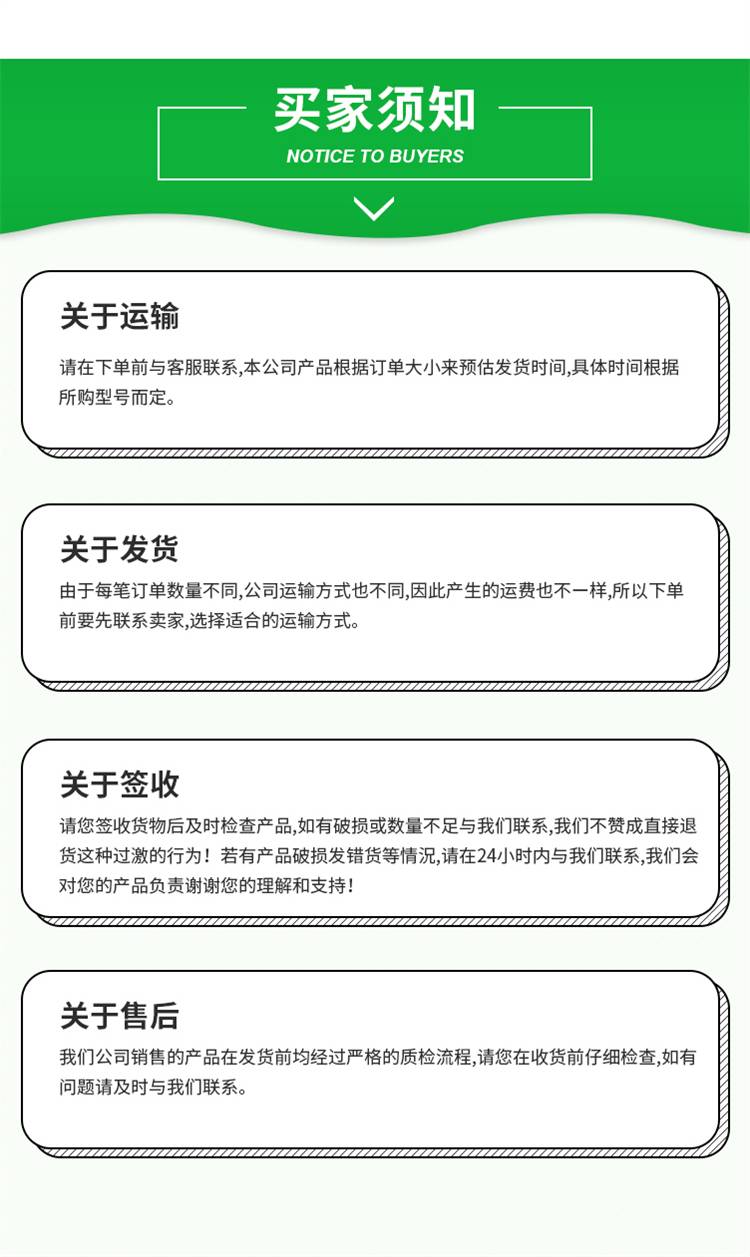 买家须知
NOTICE TO BUYERS

关于运输

请在下单前与客服联系,本公司产品根据订单大小来预估发货时间,具体时间根据所购型号而定。

关于发货

由于每笔订单数量不同,公司运输方式也不同,因此产生的运费也不一样,所以下单前要先联系卖家,选择适合的运输方式。

关于签收

请您签收货物后及时检查产品,如有破损或数量不足与我们联系,我们不赞成直接退货这种过激的行为！若有产品破损发错货等情况,请在24小时内与我们联系,我们会对您的产品负责谢谢您的理解和支持！

关于售后

我们公司销售的产品在发货前均经过严格的质检流程,请您在收货前仔细检查,如有问题请及时与我们联系。